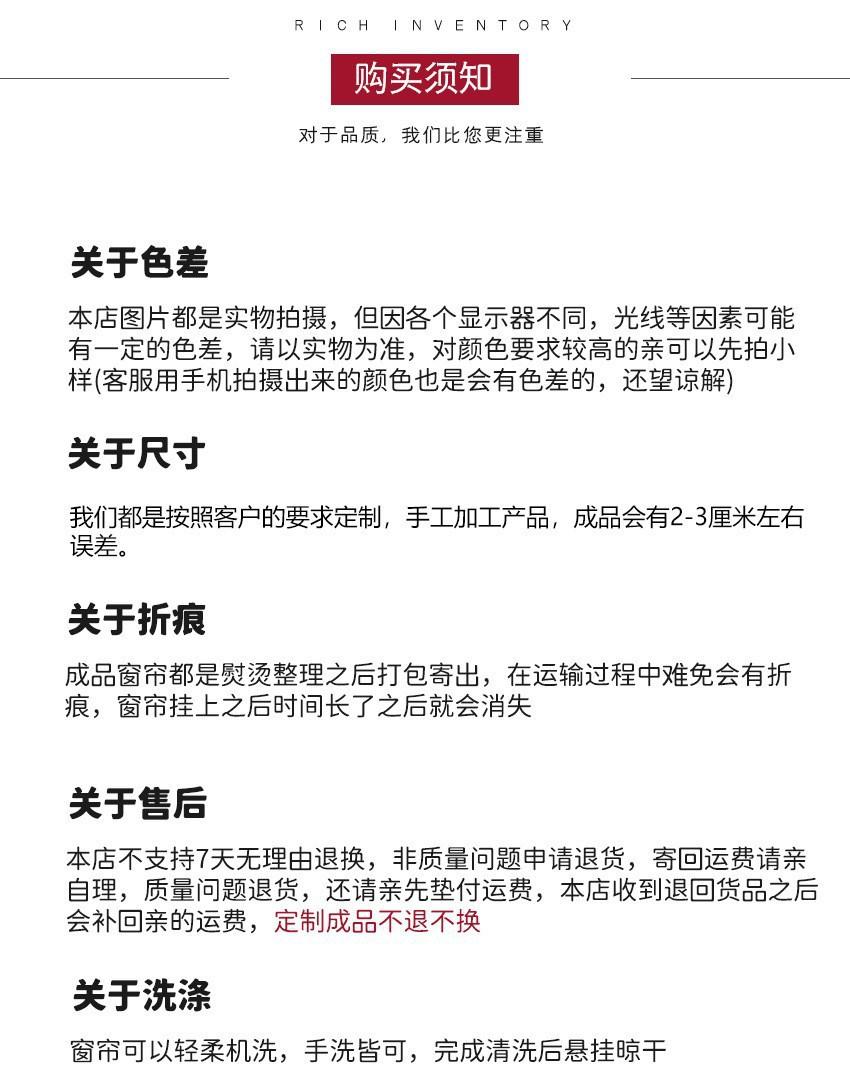 RICH INVENTORY

购买须知

对于品质，我们比您更注重

关于色差

本店图片都是实物拍摄，但因各个显示器不同，光线等因素可能有一定的色差，请以实物为准，对颜色要求较高的亲可以先拍小样(客服用手机拍摄出来的颜色也是会有色差的，还望谅解)

关于尺寸

我们都是按照客户的要求定制，手工加工产品，成品会有2-3厘米左右误差。

关于折痕

成品窗帘都是熨烫整理之后打包寄出，在运输过程中难免会有折痕，窗帘挂上之后时间长了之后就会消失

关于售后

本店不支持7天无理由退换，非质量问题申请退货，寄回运费请亲自理，质量问题退货，还请亲先垫付运费，本店收到退回货品之后会补回亲的运费，定制成品不退不换

关于洗涤

窗帘可以轻柔机洗，手洗皆可，完成清洗后悬挂晾干